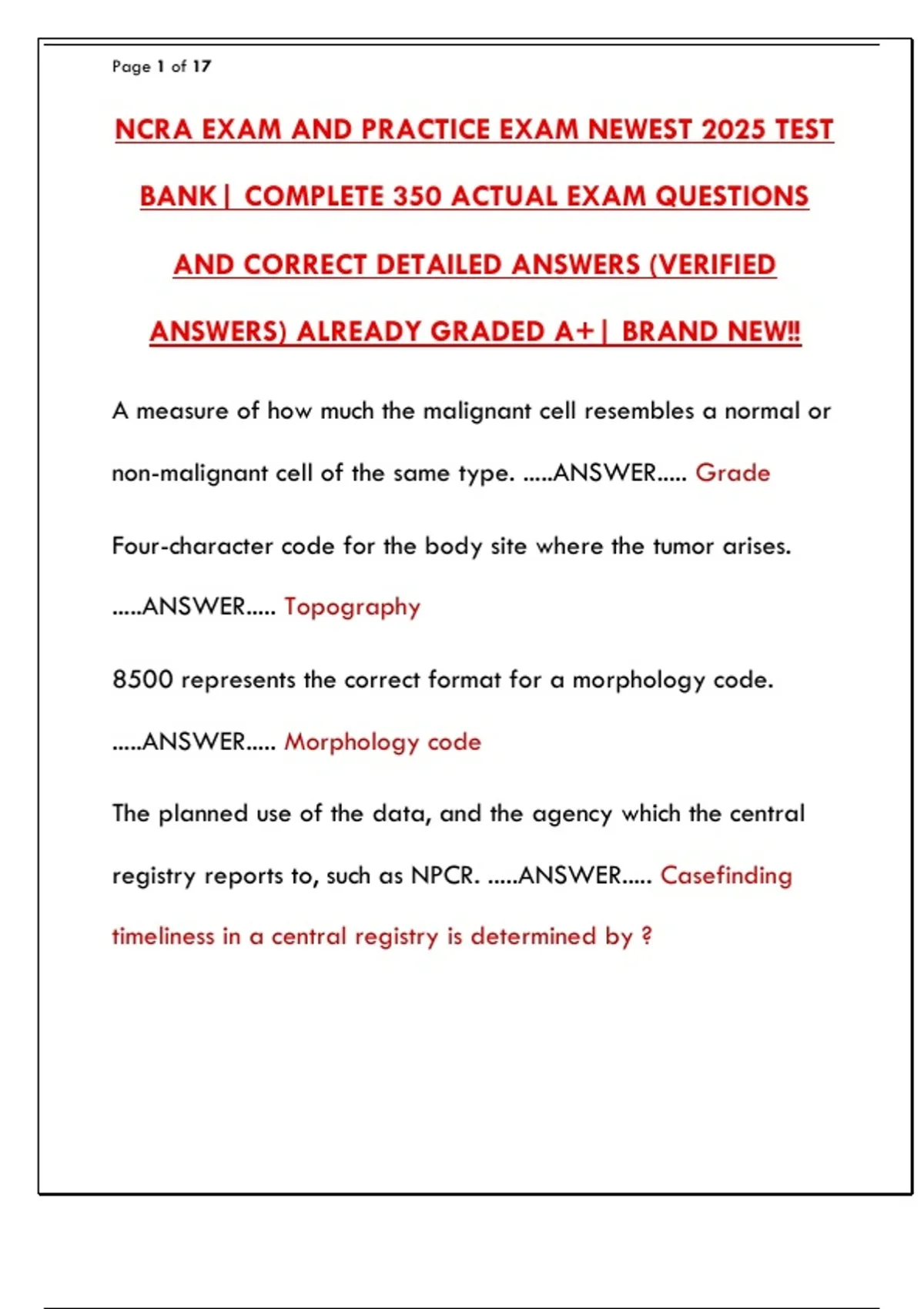 Page 1 of 17

NCRA EXAM AND PRACTICE EXAM NEWEST 2025 TEST BANK| COMPLETE 350 ACTUAL EXAM QUESTIONS AND CORRECT DETAILED ANSWERS (VERIFIED ANSWERS) ALREADY GRADED A+| BRAND NEW!!

A measure of how much the malignant cell resembles a normal or non-malignant cell of the same type. .....ANSWER..... Grade

Four-character code for the body site where the tumor arises. .....ANSWER..... Topography

8500 represents the correct format for a morphology code. .....ANSWER..... Morphology code

The planned use of the data, and the agency which the central registry reports to, such as NPCR. .....ANSWER..... Casefinding timeliness in a central registry is determined by ?